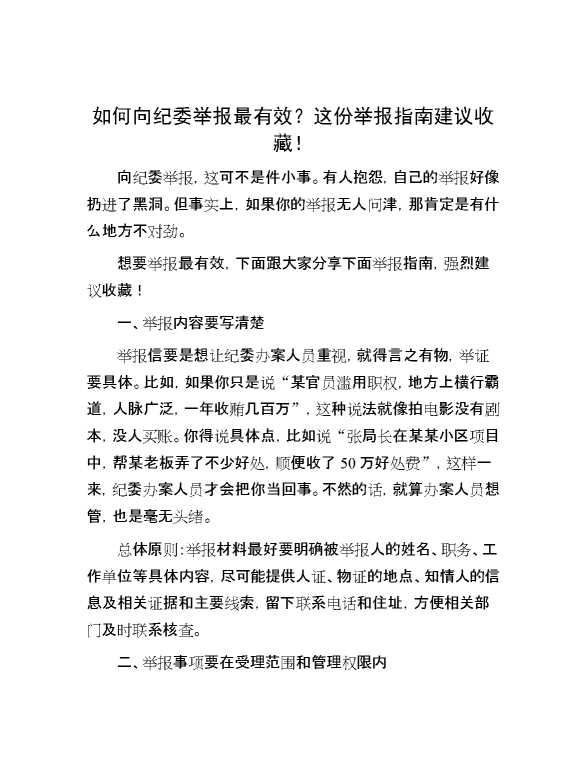 如何向纪委举报最有效？这份举报指南建议收藏！

向纪委举报，这可不是件小事。有人抱怨，自己的举报好像扔进了黑洞。但事实上，如果你的举报无人问津，那肯定是有什么地方不对劲。

想要举报最有效，下面跟大家分享下面举报指南，强烈建议收藏！

一、举报内容要写清楚

举报信要是想让纪委办案人员重视，就得言之有物，举证要具体。比如，如果你只是说“某官员滥用职权，地方上横行霸道，人脉广泛，一年收贿几百万”，这种说法就像拍电影没有剧本，没人买账。你得说具体点，比如说“张局长在某某小区项目中，帮某老板弄了不少好处，顺便收了 50 万好处费”，这样一来，纪委办案人员才会把你当回事。不然的话，就算办案人员想管，也是毫无头绪。

总体原则：举报材料最好要明确被举报人的姓名、职务、工作单位等具体内容，尽可能提供人证、物证的地点、知情人的信息及相关证据和主要线索，留下联系电话和住址，方便相关部门及时联系核查。

二、举报事项要在受理范围和管理权限内